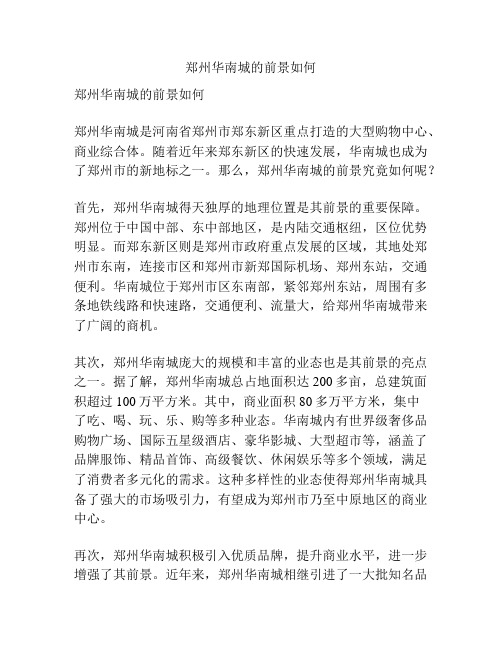 郑州华南城的前景如何

郑州华南城的前景如何

郑州华南城是河南省郑州市郑东新区重点打造的大型购物中心、商业综合体。随着近年来郑东新区的快速发展，华南城也成为了郑州市的新地标之一。那么，郑州华南城的前景究竟如何呢？

首先，郑州华南城得天独厚的地理位置是其前景的重要保障。郑州位于中国中部、东中部地区，是内陆交通枢纽，区位优势明显。而郑东新区则是郑州市政府重点发展的区域，其地处郑州市东南，连接市区和郑州市新郑国际机场、郑州东站，交通便利。华南城位于郑州市区东南部，紧邻郑州东站，周围有多条地铁线路和快速路，交通便利、流量大，给郑州华南城带来了广阔的商机。

其次，郑州华南城庞大的规模和丰富的业态也是其前景的亮点之一。据了解，郑州华南城总占地面积达 200 多亩，总建筑面积超过 100 万平方米。其中，商业面积 80 多万平方米，集中了吃、喝、玩、乐、购等多种业态。华南城内有世界级奢侈品购物广场、国际五星级酒店、豪华影城、大型超市等，涵盖了品牌服饰、精品首饰、高级餐饮、休闲娱乐等多个领域，满足了消费者多元化的需求。这种多样性的业态使得郑州华南城具备了强大的市场吸引力，有望成为郑州市乃至中原地区的商业中心。

再次，郑州华南城积极引入优质品牌，提升商业水平，进一步增强了其前景。近年来，郑州华南城相继引进了一大批知名品